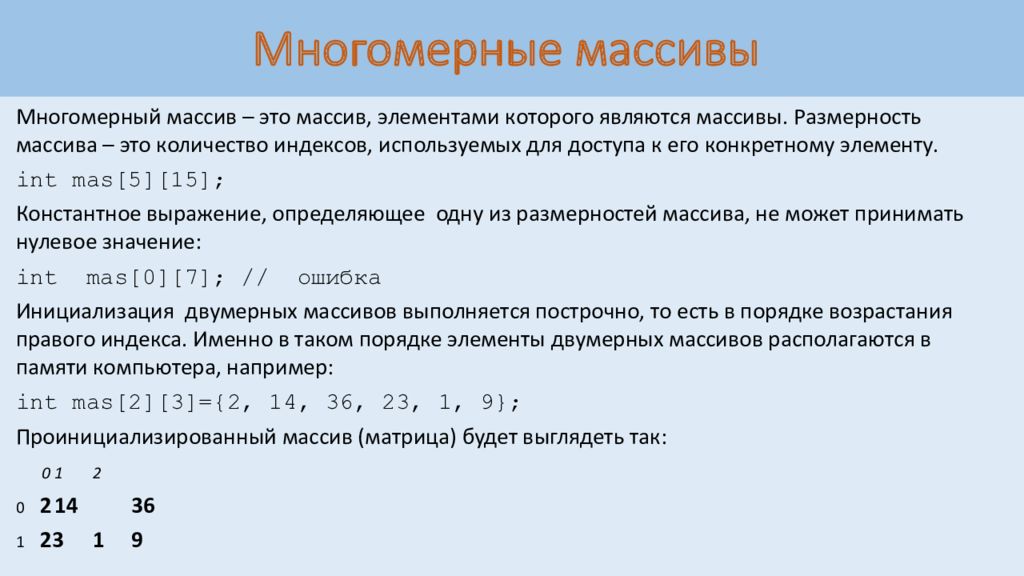 Многомерные массивы

Многомерный массив – это массив, элементами которого являются массивы. Размерность массива – это количество индексов, используемых для доступа к его конкретному элементу.

int mas[5][15];

Константное выражение, определяющее одну из размерностей массива, не может принимать нулевое значение:

int mas[0][7]; // ошибка

Инициализация двумерных массивов выполняется построчно, то есть в порядке возрастания правого индекса. Именно в таком порядке элементы двумерных массивов располагаются в памяти компьютера, например:

int mas[2][3]={2, 14, 36, 23, 1, 9};

Проинициализированный массив (матрица) будет выглядеть так:

0 1 2

0 2 14 36

1 23 1 9